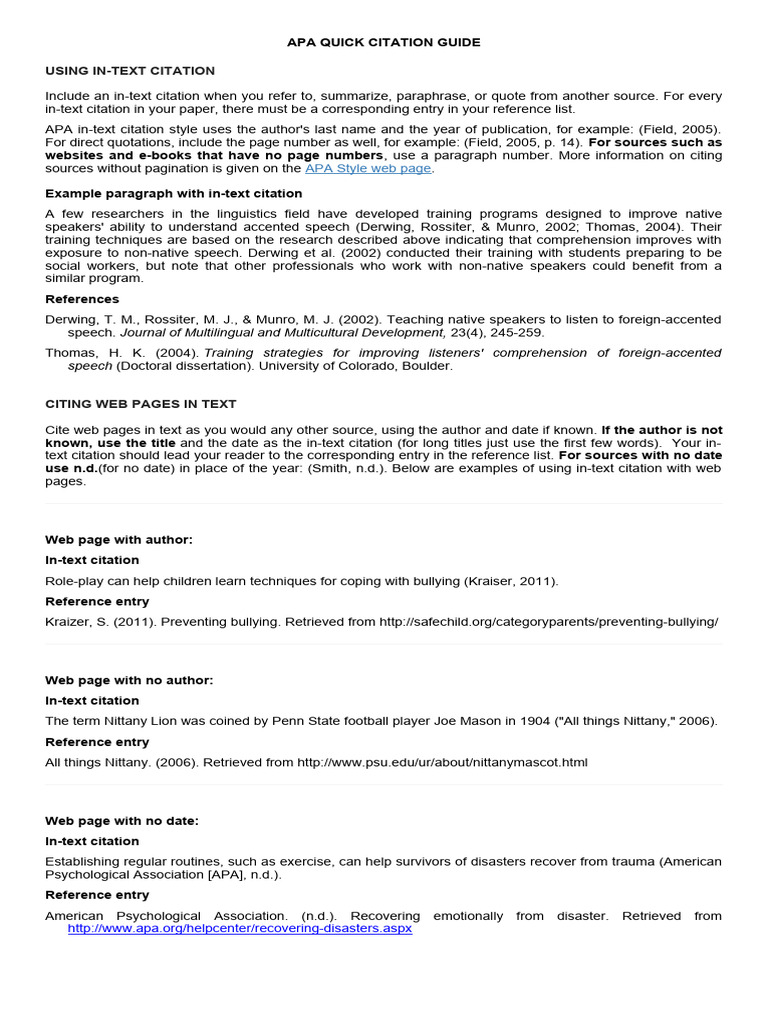 APA QUICK CITATION GUIDE

USING IN-TEXT CITATION

Include an in-text citation when you refer to, summarize, paraphrase, or quote from another source. For every in-text citation in your paper, there must be a corresponding entry in your reference list.

APA in-text citation style uses the author's last name and the year of publication, for example: (Field, 2005). For direct quotations, include the page number as well, for example: (Field, 2005, p. 14). For sources such as websites and e-books that have no page numbers, use a paragraph number. More information on citing sources without pagination is given on the APA Style web page.

Example paragraph with in-text citation

A few researchers in the linguistics field have developed training programs designed to improve native speakers' ability to understand accented speech (Derwing, Rossiter, & Munro, 2002; Thomas, 2004). Their training techniques are based on the research described above indicating that comprehension improves with exposure to non-native speech. Derwing et al. (2002) conducted their training with students preparing to be social workers, but note that other professionals who work with non-native speakers could benefit from a similar program.

References

Derwing, T. M., Rossiter, M. J., & Munro, M. J. (2002). Teaching native speakers to listen to foreign-accented speech. Journal of Multilingual and Multicultural Development, 23(4), 245-259.

Thomas, H. K. (2004). Training strategies for improving listeners' comprehension of foreign-accented speech (Doctoral dissertation). University of Colorado, Boulder.

CITING WEB PAGES IN TEXT

Cite web pages in text as you would any other source, using the author and date if known. If the author is not known, use the title and the date as the in-text citation (for long titles just use the first few words). Your in-text citation should lead your reader to the corresponding entry in the reference list. For sources with no date use n.d.(for no date) in place of the year: (Smith, n.d.). Below are examples of using in-text citation with web pages.

Web page with author:

In-text citation

Role-play can help children learn techniques for coping with bullying (Kraiser, 2011).

Reference entry

Kraizer, S. (2011). Preventing bullying. Retrieved from http://safechild.org/categoryparents/preventing-bullying/

Web page with no author:

In-text citation

The term Nittany Lion was coined by Penn State football player Joe Mason in 1904 ("All things Nittany," 2006).

Reference entry

All things Nittany. (2006). Retrieved from http://www.psu.edu/ur/about/nittanymascot.html

Web page with no date:

In-text citation

Establishing regular routines, such as exercise, can help survivors of disasters recover from trauma (American Psychological Association [APA], n.d.).

Reference entry

American Psychological Association. (n.d.). Recovering emotionally from disaster. Retrieved from http://www.apa.org/helpcenter/recovering-disasters.aspx